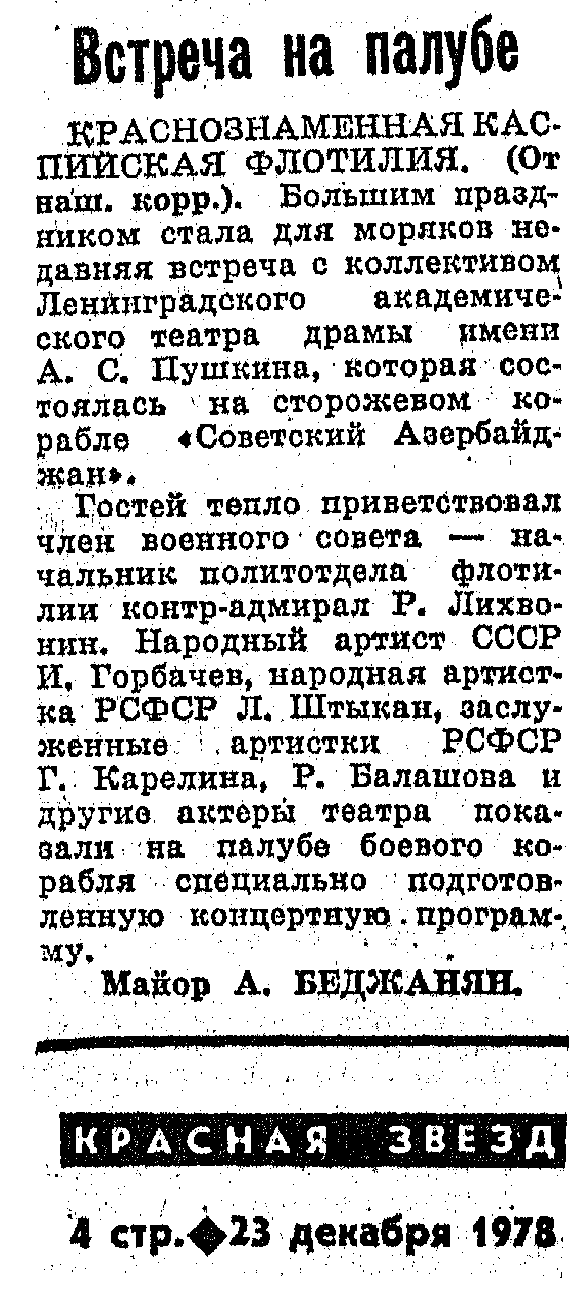 Встреча на палубе

КРАСНОЗНАМЕННАЯ КАСПИЙСКАЯ ФЛОТИЛИЯ. (От наш. корр.). Большим праздником стала для моряков недавняя встреча с коллективом Ленинградского академического театра драмы имени А. С. Пушкина, которая состоялась на сторожевом корабле «Советский Азербайджан».

Гостей тепло приветствовал член военного совета — начальник политотдела флотилии контр-адмирал Р. Лихвонин. Народный артист СССР И. Горбачев, народная артистка РСФСР Л. Штыкан, заслуженные артистки РСФСР Г. Карелина, Р. Балашова и другие актеры театра показали на палубе боевого корабля специально подготовленную концертную программу.

Майор А. БЕДЖАНЯН.

КРАСНАЯ ЗВЕЗД

4 стр. ◆ 23 декабря 1978